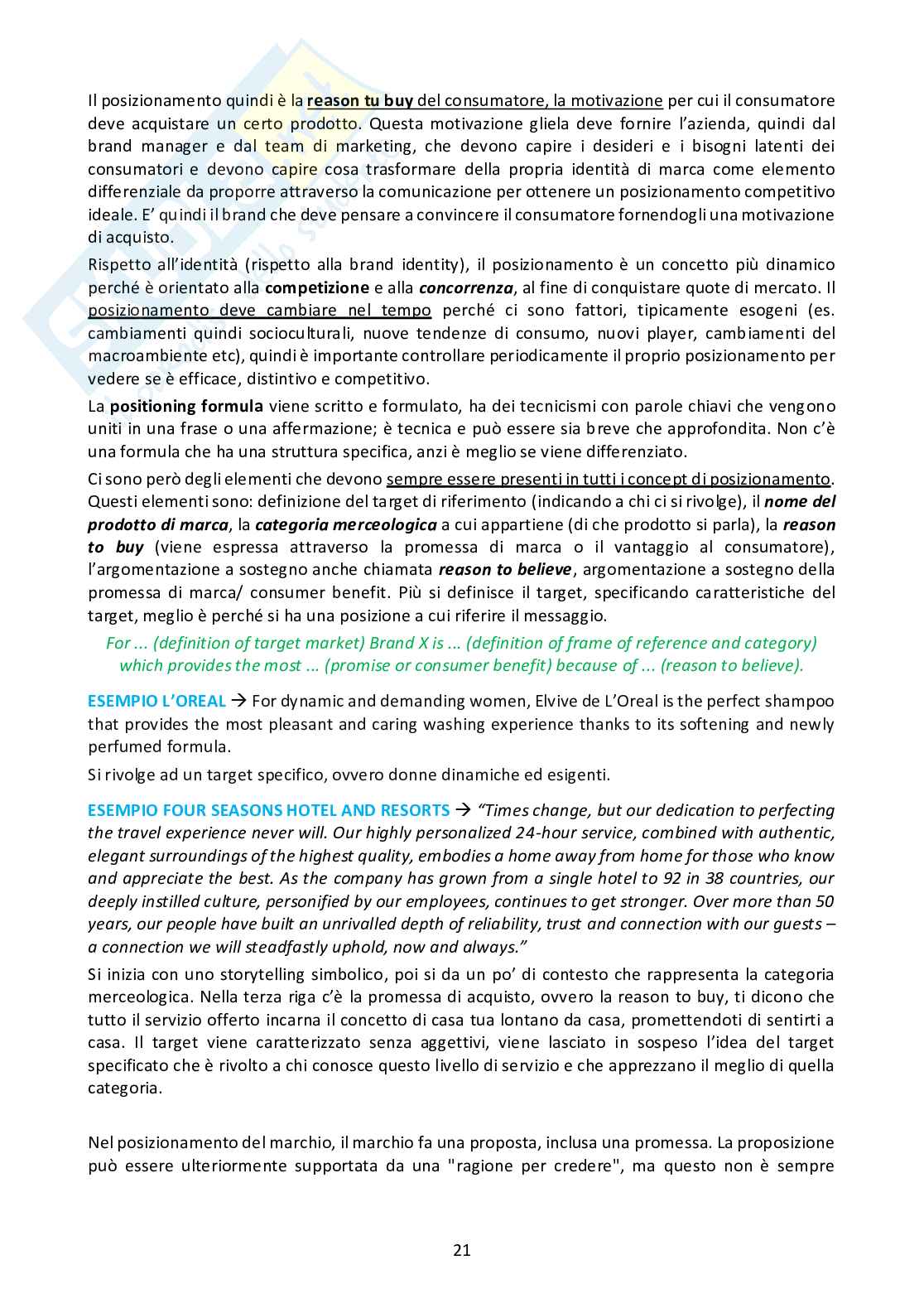 Il posizionamento quindi è la reason tu buy del consumatore, la motivazione per cui il consumatore deve acquistare un certo prodotto. Questa motivazione gliela deve fornire l'azienda, quindi dal brand manager e dal team di marketing, che devono capire i desideri e i bisogni latenti dei consumatori e devono capire cosa trasformare della propria identità di marca come elemento differenziale da proporre attraverso la comunicazione per ottenere un posizionamento competitivo ideale. E' quindi il brand che deve pensare a convincere il consumatore fornendogli una motivazione di acquisto.

Rispetto all'identità (rispetto alla brand identity), il posizionamento è un concetto più dinamico perché è orientato alla competizione e alla concorrenza, al fine di conquistare quote di mercato. Il posizionamento deve cambiare nel tempo perché ci sono fattori, tipicamente esogeni (es. cambiamenti quindi socioculturali, nuove tendenze di consumo, nuovi player, cambiamenti del macroambiente etc), quindi è importante controllare periodicamente il proprio posizionamento per vedere se è efficace, distintivo e competitivo.

La positioning formula viene scritto e formulato, ha dei tecnicismi con parole chiavi che vengono uniti in una frase o una affermazione; è tecnica e può essere sia breve che approfondita. Non c'è una formula che ha una struttura specifica, anzi è meglio se viene differenziato.

Ci sono però degli elementi che devono sempre essere presenti in tutti i concept di posizionamento. Questi elementi sono: definizione del target di riferimento (indicando a chi ci si rivolge), il nome del prodotto di marca, la categoria merceologica a cui appartiene (di che prodotto si parla), la reason to buy (viene espressa attraverso la promessa di marca o il vantaggio al consumatore), l'argomentazione a sostegno anche chiamata reason to believe, argomentazione a sostegno della promessa di marca/ consumer benefit. Più si definisce il target, specificando caratteristiche del target, meglio è perché si ha una posizione a cui riferire il messaggio.

For ... (definition of target market) Brand X is ... (definition of frame of reference and category) which provides the most ... (promise or consumer benefit) because of ... (reason to believe).

ESEMPIO L'OREAL → For dynamic and demanding women, Elvive de L'Oreal is the perfect shampoo that provides the most pleasant and caring washing experience thanks to its softening and newly perfumed formula.

Si rivolge ad un target specifico, ovvero donne dinamiche ed esigenti.

ESEMPIO FOUR SEASONS HOTEL AND RESORTS → "Times change, but our dedication to perfecting the travel experience never will. Our highly personalized 24-hour service, combined with authentic, elegant surroundings of the highest quality, embodies a home away from home for those who know and appreciate the best. As the company has grown from a single hotel to 92 in 38 countries, our deeply instilled culture, personified by our employees, continues to get stronger. Over more than 50 years, our people have built an unrivalled depth of reliability, trust and connection with our guests – a connection we will steadfastly uphold, now and always."

Si inizia con uno storytelling simbolico, poi si da un po' di contesto che rappresenta la categoria merceologica. Nella terza riga c'è la promessa di acquisto, ovvero la reason to buy, ti dicono che tutto il servizio offerto incarna il concetto di casa tua lontano da casa, promettendoti di sentirti a casa. Il target viene caratterizzato senza aggettivi, viene lasciato in sospeso l'idea del target specificato che è rivolto a chi conosce questo livello di servizio e che apprezzano il meglio di quella categoria.

Nel posizionamento del marchio, il marchio fa una proposta, inclusa una promessa. La proposizione può essere ulteriormente supportata da una "ragione per credere", ma questo non è sempre

21